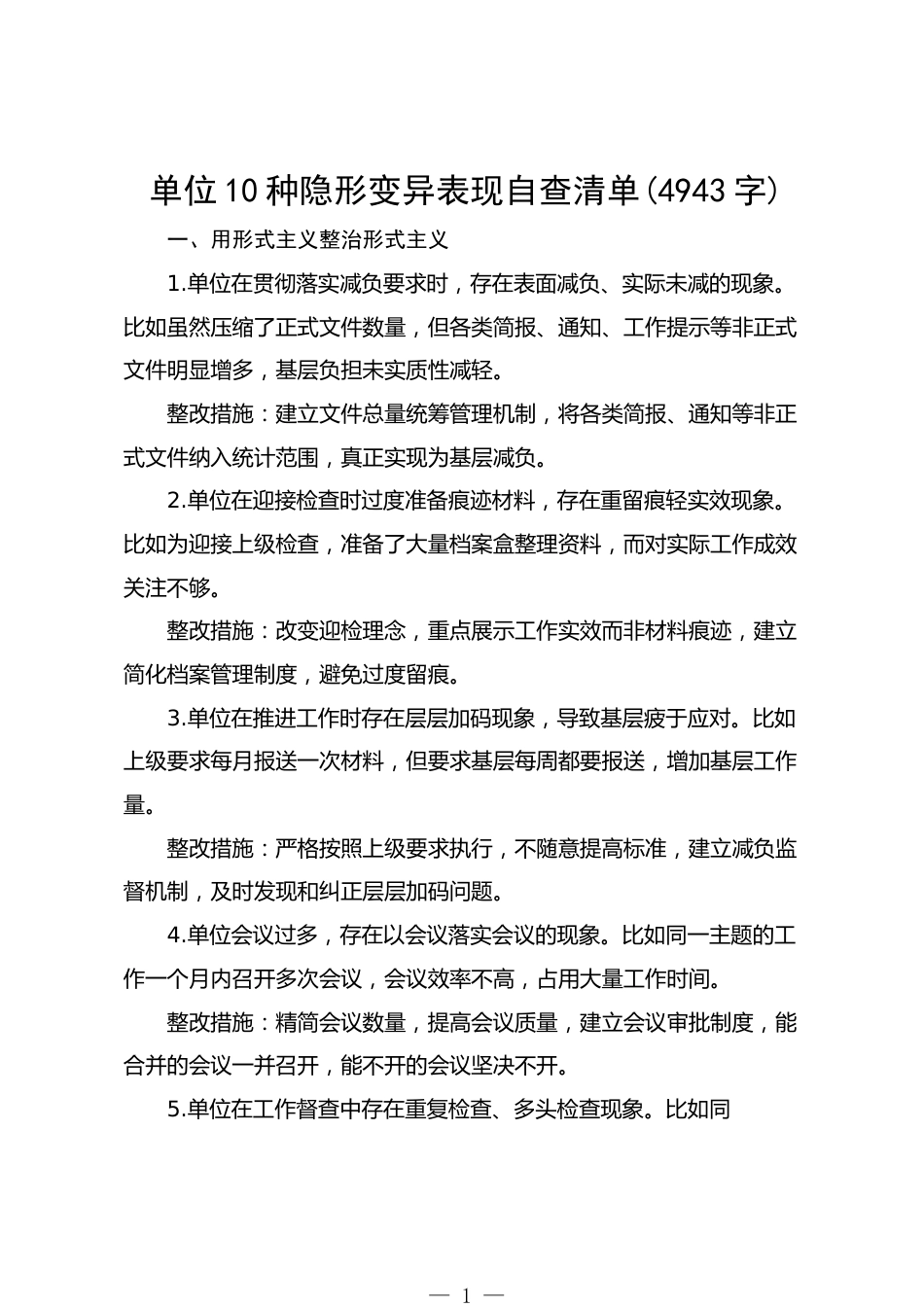 单位10种隐形变异表现自查清单（4943字）

一、用形式主义整治形式主义

1.单位在贯彻落实减负要求时，存在表面减负、实际未减的现象。比如虽然压缩了正式文件数量，但各类简报、通知、工作提示等非正式文件明显增多，基层负担未实质性减轻。

整改措施：建立文件总量统筹管理机制，将各类简报、通知等非正式文件纳入统计范围，真正实现为基层减负。

2.单位在迎接检查时过度准备痕迹材料，存在重留痕轻实效现象。比如为迎接上级检查，准备了大量档案盒整理资料，而对实际工作成效关注不够。

整改措施：改变迎检理念，重点展示工作实效而非材料痕迹，建立简化档案管理制度，避免过度留痕。

3.单位在推进工作时存在层层加码现象，导致基层疲于应对。比如上级要求每月报送一次材料，但要求基层每周都要报送，增加基层工作量。

整改措施：严格按照上级要求执行，不随意提高标准，建立减负监督机制，及时发现和纠正层层加码问题。

4.单位会议过多，存在以会议落实会议的现象。比如同一主题的工作一个月内召开多次会议，会议效率不高，占用大量工作时间。

整改措施：精简会议数量，提高会议质量，建立会议审批制度，能合并的会议一并召开，能不开的会议坚决不开。

5.单位在工作督查中存在重复检查、多头检查现象。比如同

— 1 —